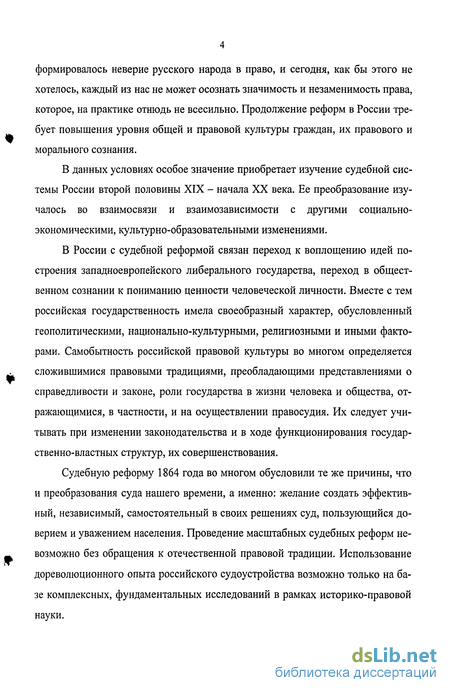 4

формировалось неверие русского народа в право, и сегодня, как бы этого не хотелось, каждый из нас не может осознать значимость и незаменимость права, которое, на практике отнюдь не всесильно. Продолжение реформ в России требует повышения уровня общей и правовой культуры граждан, их правового и морального сознания.

В данных условиях особое значение приобретает изучение судебной системы России второй половины XIX – начала XX века. Ее преобразование изучалось во взаимосвязи и взаимозависимости с другими социально-экономическими, культурно-образовательными изменениями.

В России с судебной реформой связан переход к воплощению идей построения западноевропейского либерального государства, переход в общественном сознании к пониманию ценности человеческой личности. Вместе с тем российская государственность имела своеобразный характер, обусловленный геополитическими, национально-культурными, религиозными и иными факторами. Самобытность российской правовой культуры во многом определяется сложившимися правовыми традициями, преобладающими представлениями о справедливости и законе, роли государства в жизни человека и общества, отражающимися, в частности, и на осуществлении правосудия. Их следует учитывать при изменении законодательства и в ходе функционирования государственно-властных структур, их совершенствования.

Судебную реформу 1864 года во многом обусловили те же причины, что и преобразования суда нашего времени, а именно: желание создать эффективный, независимый, самостоятельный в своих решениях суд, пользующийся доверием и уважением населения. Проведение масштабных судебных реформ невозможно без обращения к отечественной правовой традиции. Использование дореволюционного опыта российского судоустройства возможно только на базе комплексных, фундаментальных исследований в рамках историко-правовой науки.

dsLib.net
библиотека диссертаций